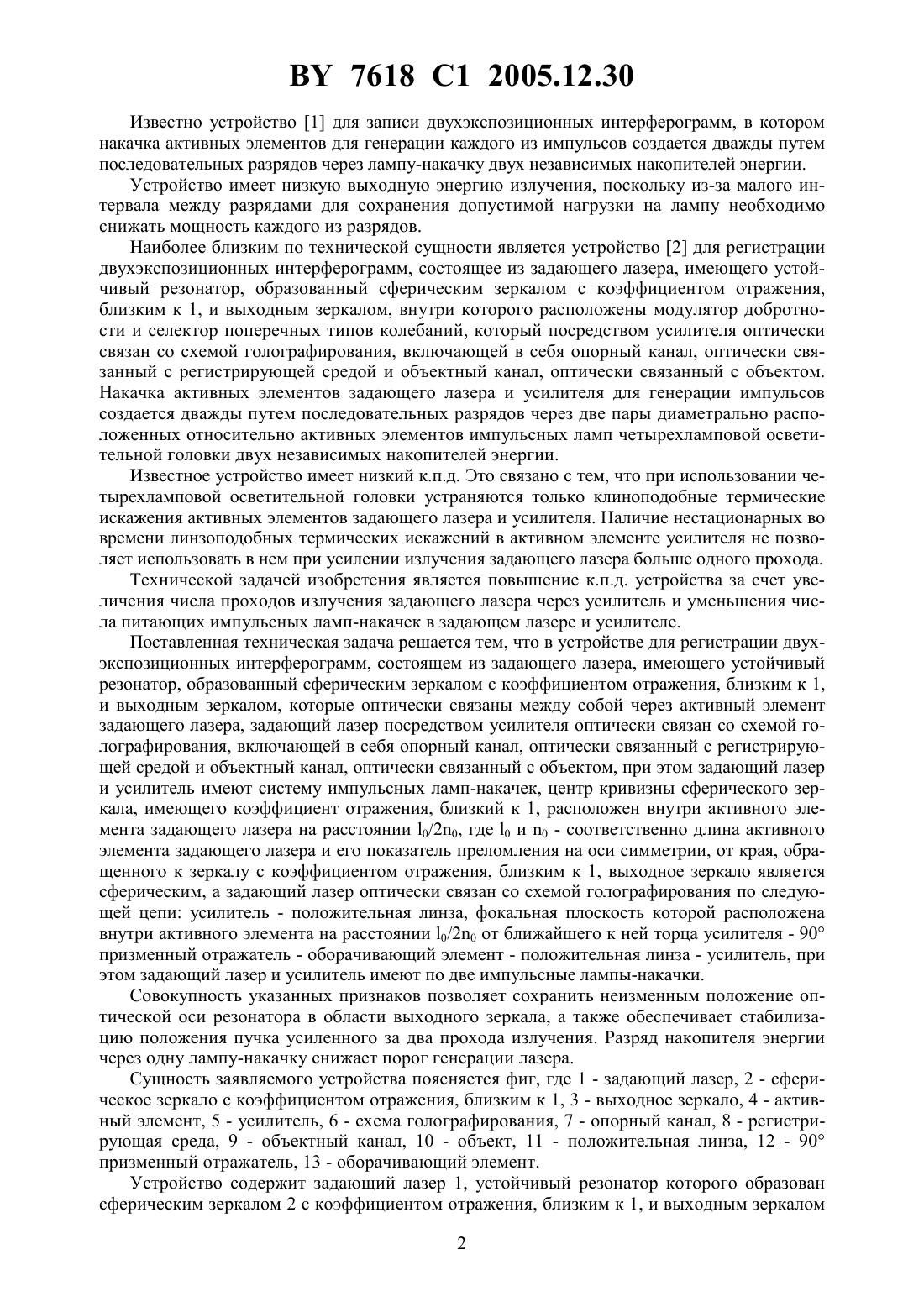 BY 7618 C1 2005.12.30

Известно устройство [1] для записи двухэкспозиционных интерферограмм, в котором накачка активных элементов для генерации каждого из импульсов создается дважды путем последовательных разрядов через лампу-накачку двух независимых накопителей энергии.

Устройство имеет низкую выходную энергию излучения, поскольку из-за малого интервала между разрядами для сохранения допустимой нагрузки на лампу необходимо снижать мощность каждого из разрядов.

Наиболее близким по технической сущности является устройство [2] для регистрации двухэкспозиционных интерферограмм, состоящее из задающего лазера, имеющего устойчивый резонатор, образованный сферическим зеркалом с коэффициентом отражения, близким к 1, и выходным зеркалом, внутри которого расположены модулятор добротности и селектор поперечных типов колебаний, который посредством усилителя оптически связан со схемой голографирования, включающей в себя опорный канал, оптически связанный с регистрирующей средой и объектный канал, оптически связанный с объектом. Накачка активных элементов задающего лазера и усилителя для генерации импульсов создается дважды путем последовательных разрядов через две пары диаметрально расположенных относительно активных элементов импульсных ламп четырехламповой осветительной головки двух независимых накопителей энергии.

Известное устройство имеет низкий к.п.д. Это связано с тем, что при использовании четырехламповой осветительной головки устраняются только клиноподобные термические искажения активных элементов задающего лазера и усилителя. Наличие нестационарных во времени линзоподобных термических искажений в активном элементе усилителя не позволяет использовать в нем при усилении излучения задающего лазера больше одного прохода.

Технической задачей изобретения является повышение к.п.д. устройства за счет увеличения числа проходов излучения задающего лазера через усилитель и уменьшения числа питающих импульсных ламп-накачек в задающем лазере и усилителе.

Поставленная техническая задача решается тем, что в устройстве для регистрации двухэкспозиционных интерферограмм, состоящем из задающего лазера, имеющего устойчивый резонатор, образованный сферическим зеркалом с коэффициентом отражения, близким к 1, и выходным зеркалом, которые оптически связаны между собой через активный элемент задающего лазера, задающий лазер посредством усилителя оптически связан со схемой голографирования, включающей в себя опорный канал, оптически связанный с регистрирующей средой и объектный канал, оптически связанный с объектом, при этом задающий лазер и усилитель имеют систему импульсных ламп-накачек, центр кривизны сферического зеркала, имеющего коэффициент отражения, близкий к 1, расположен внутри активного элемента задающего лазера на расстоянии $l_0/2n_0$, где $l_0$ и $n_0$ - соответственно длина активного элемента задающего лазера и его показатель преломления на оси симметрии, от края, обращенного к зеркалу с коэффициентом отражения, близким к 1, выходное зеркало является сферическим, а задающий лазер оптически связан со схемой голографирования по следующей цепи: усилитель - положительная линза, фокальная плоскость которой расположена внутри активного элемента на расстоянии $l_0/2n_0$ от ближайшего к ней торца усилителя - 90° призменный отражатель - оборачивающий элемент - положительная линза - усилитель, при этом задающий лазер и усилитель имеют по две импульсные лампы-накачки.

Совокупность указанных признаков позволяет сохранить неизменным положение оптической оси резонатора в области выходного зеркала, а также обеспечивает стабилизацию положения пучка усиленного за два прохода излучения. Разряд накопителя энергии через одну лампу-накачку снижает порог генерации лазера.

Сущность заявляемого устройства поясняется фиг, где 1 - задающий лазер, 2 - сферическое зеркало с коэффициентом отражения, близким к 1, 3 - выходное зеркало, 4 - активный элемент, 5 - усилитель, 6 - схема голографирования, 7 - опорный канал, 8 - регистрирующая среда, 9 - объектный канал, 10 - объект, 11 - положительная линза, 12 - 90° призменный отражатель, 13 - оборачивающий элемент.

Устройство содержит задающий лазер 1, устойчивый резонатор которого образован сферическим зеркалом 2 с коэффициентом отражения, близким к 1, и выходным зеркалом

2